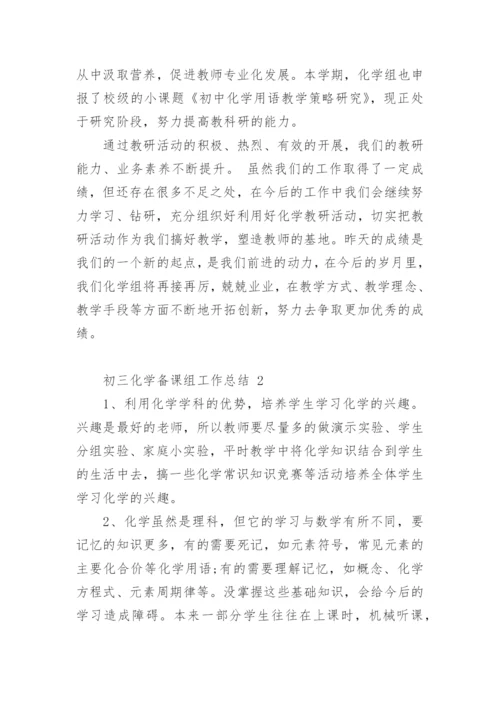 从中汲取营养，促进教师专业化发展。本学期，化学组也申报了校级的小课题《初中化学用语教学策略研究》，现正处于研究阶段，努力提高教科研的能力。

通过教研活动的积极、热烈、有效的开展，我们的教研能力、业务素养不断提升。 虽然我们的工作取得了一定成绩，但还存在很多不足之处，在今后的工作中我们会继续努力学习、钻研，充分组织好利用好化学教研活动，切实把教研活动作为我们搞好教学，塑造教师的基地。昨天的成绩是我们的一个新的起点，是我们前进的动力，在今后的岁月里，我们化学组将再接再厉，兢兢业业，在教学方式、教学理念、教学手段等方面不断地开拓创新，努力去争取更加优秀的成绩。

初三化学备课组工作总结 2

1、利用化学学科的优势，培养学生学习化学的兴趣。兴趣是最好的老师，所以教师要尽量多的做演示实验、学生分组实验、家庭小实验，平时教学中将化学知识结合到学生的生活中去，搞一些化学常识知识竞赛等活动培养全体学生学习化学的兴趣。

2、化学虽然是理科，但它的学习与数学有所不同，要记忆的知识更多，有的需要死记，如元素符号，常见元素的主要化合价等化学用语;有的需要理解记忆，如概念、化学方程式、元素周期律等。没掌握这些基础知识，会给今后的学习造成障碍。本来一部分学生往往在上课时，机械听课，